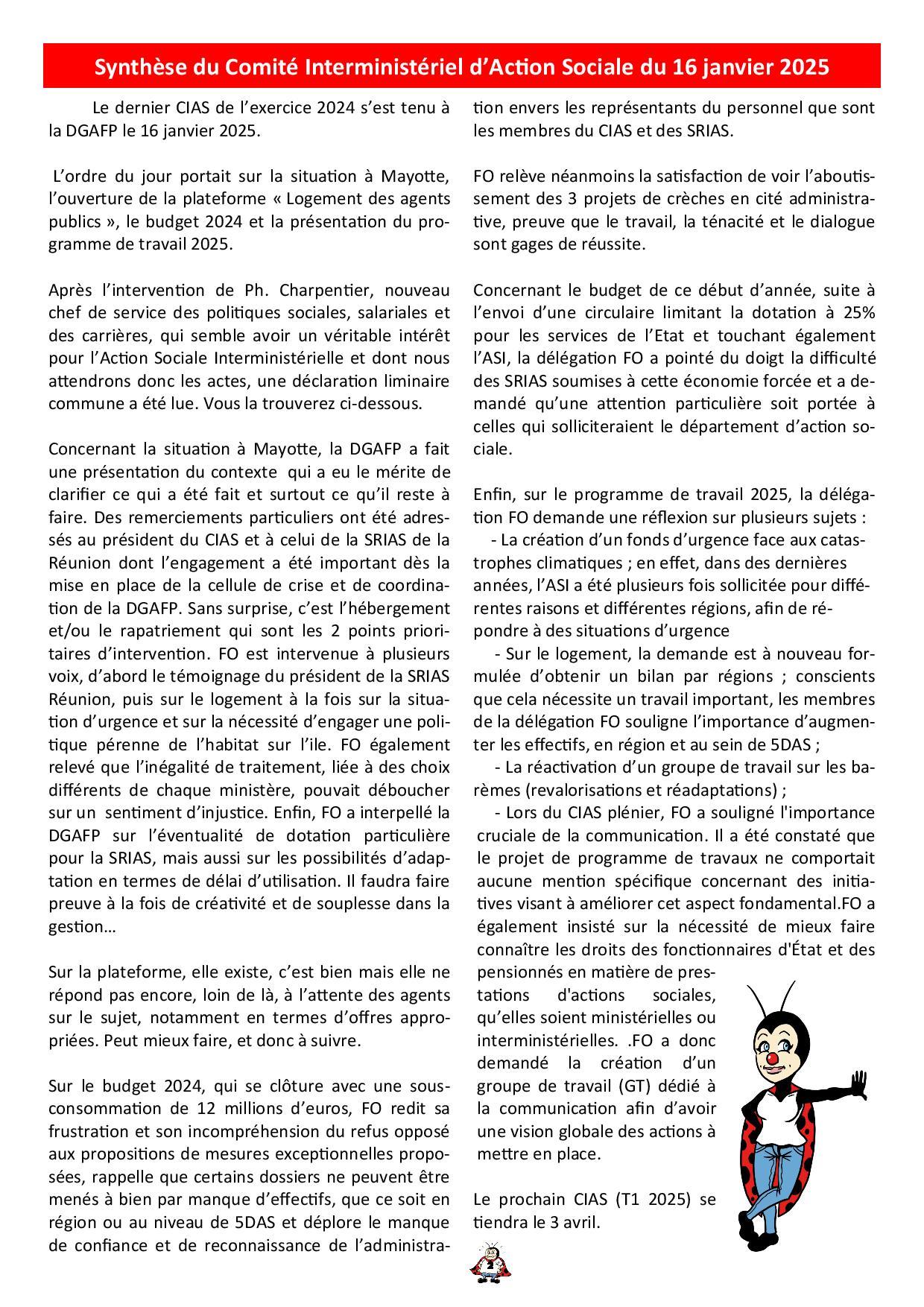 Synthèse du Comité Interministériel d'Action Sociale du 16 janvier 2025

Le dernier CIAS de l'exercice 2024 s'est tenu à la DGAFP le 16 janvier 2025.

L'ordre du jour portait sur la situation à Mayotte, l'ouverture de la plateforme « Logement des agents publics », le budget 2024 et la présentation du programme de travail 2025.

Après l'intervention de Ph. Charpentier, nouveau chef de service des politiques sociales, salariales et des carrières, qui semble avoir un véritable intérêt pour l'Action Sociale Interministérielle et dont nous attendrons donc les actes, une déclaration liminaire commune a été lue. Vous la trouverez ci-dessous.

Concernant la situation à Mayotte, la DGAFP a fait une présentation du contexte qui a eu le mérite de clarifier ce qui a été fait et surtout ce qu'il reste à faire. Des remerciements particuliers ont été adressés au président du CIAS et à celui de la SRIAS de la Réunion dont l'engagement a été important dès la mise en place de la cellule de crise et de coordination de la DGAFP. Sans surprise, c'est l'hébergement et/ou le rapatriement qui sont les 2 points prioritaires d'intervention. FO est intervenue à plusieurs voix, d'abord le témoignage du président de la SRIAS Réunion, puis sur le logement à la fois sur la situation d'urgence et sur la nécessité d'engager une politique pérenne de l'habitat sur l'ile. FO également relevé que l'inégalité de traitement, liée à des choix différents de chaque ministère, pouvait déboucher sur un sentiment d'injustice. Enfin, FO a interpellé la DGAFP sur l'éventualité de dotation particulière pour la SRIAS, mais aussi sur les possibilités d'adaptation en termes de délai d'utilisation. Il faudra faire preuve à la fois de créativité et de souplesse dans la gestion…

Sur la plateforme, elle existe, c'est bien mais elle ne répond pas encore, loin de là, à l'attente des agents sur le sujet, notamment en termes d'offres appropriées. Peut mieux faire, et donc à suivre.

Sur le budget 2024, qui se clôture avec une sous-consommation de 12 millions d'euros, FO redit sa frustration et son incompréhension du refus opposé aux propositions de mesures exceptionnelles proposées, rappelle que certains dossiers ne peuvent être menés à bien par manque d'effectifs, que ce soit en région ou au niveau de 5DAS et déplore le manque de confiance et de reconnaissance de l'administration envers les représentants du personnel que sont les membres du CIAS et des SRIAS.

FO relève néanmoins la satisfaction de voir l'aboutissement des 3 projets de crèches en cité administrative, preuve que le travail, la ténacité et le dialogue sont gages de réussite.

Concernant le budget de ce début d'année, suite à l'envoi d'une circulaire limitant la dotation à 25% pour les services de l'Etat et touchant également l'ASI, la délégation FO a pointé du doigt la difficulté des SRIAS soumises à cette économie forcée et a demandé qu'une attention particulière soit portée à celles qui solliciteraient le département d'action sociale.

Enfin, sur le programme de travail 2025, la délégation FO demande une réflexion sur plusieurs sujets :
- La création d'un fonds d'urgence face aux catastrophes climatiques ; en effet, dans des dernières années, l'ASI a été plusieurs fois sollicitée pour différentes raisons et différentes régions, afin de répondre à des situations d'urgence
- Sur le logement, la demande est à nouveau formulée d'obtenir un bilan par régions ; conscients que cela nécessite un travail important, les membres de la délégation FO souligne l'importance d'augmenter les effectifs, en région et au sein de 5DAS ;
- La réactivation d'un groupe de travail sur les barèmes (revalorisations et réadaptations) ;
- Lors du CIAS plénier, FO a souligné l'importance cruciale de la communication. Il a été constaté que le projet de programme de travaux ne comportait aucune mention spécifique concernant des initiatives visant à améliorer cet aspect fondamental.FO a également insisté sur la nécessité de mieux faire connaître les droits des fonctionnaires d'État et des pensionnés en matière de prestations d'actions sociales, qu'elles soient ministérielles ou interministérielles. .FO a donc demandé la création d'un groupe de travail (GT) dédié à la communication afin d'avoir une vision globale des actions à mettre en place.

Le prochain CIAS (T1 2025) se tiendra le 3 avril.